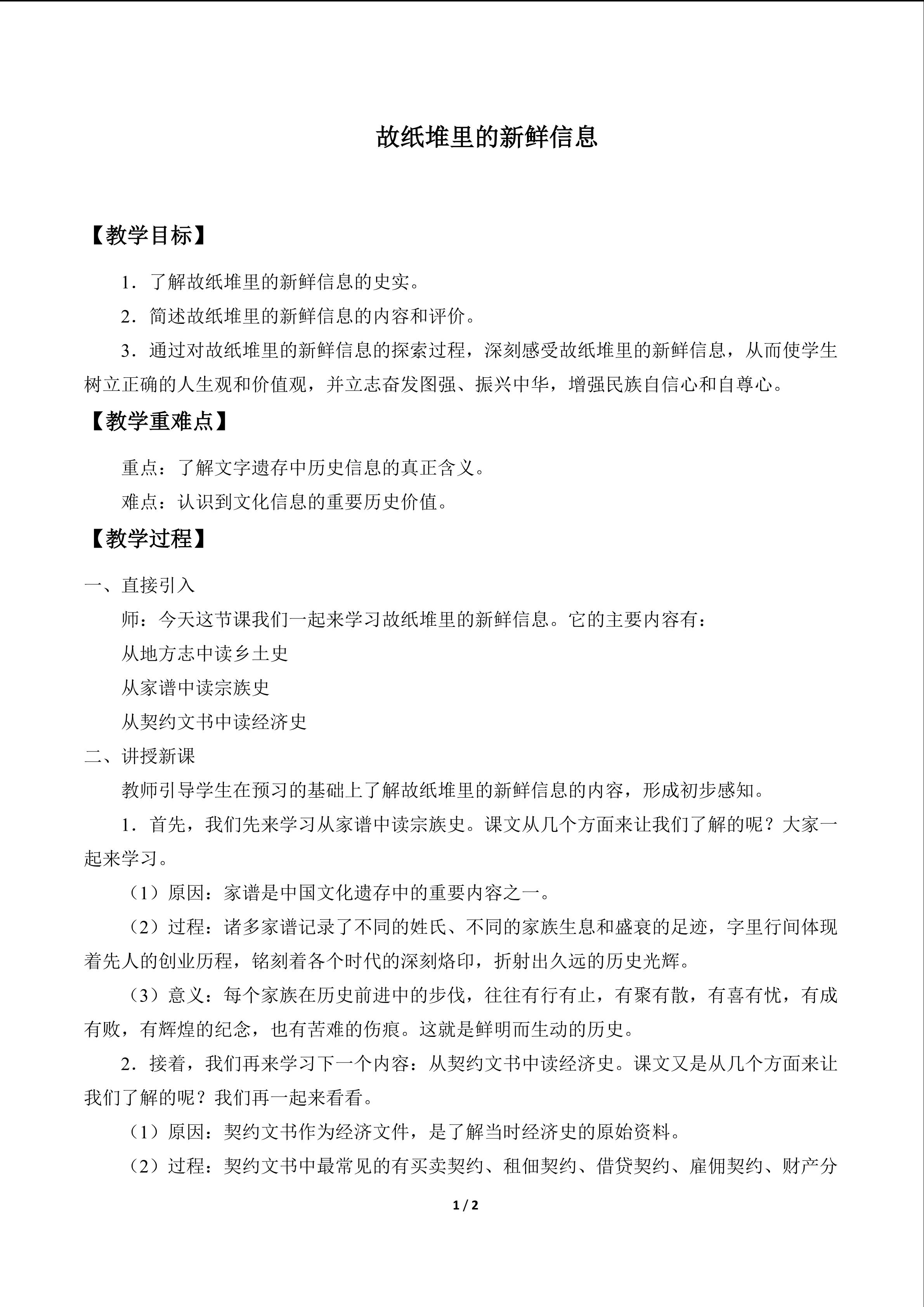 故纸堆里的新鲜信息

【教学目标】

1．了解故纸堆里的新鲜信息的史实。

2．简述故纸堆里的新鲜信息的内容和评价。

3．通过对故纸堆里的新鲜信息的探索过程，深刻感受故纸堆里的新鲜信息，从而使学生树立正确的人生观和价值观，并立志奋发图强、振兴中华，增强民族自信心和自尊心。

【教学重难点】

重点：了解文字遗存中历史信息的真正含义。

难点：认识到文化信息的重要历史价值。

【教学过程】

一、直接引入

师：今天这节课我们一起来学习故纸堆里的新鲜信息。它的主要内容有：

从地方志中读乡土史

从家谱中读宗族史

从契约文书中读经济史

二、讲授新课

教师引导学生在预习的基础上了解故纸堆里的新鲜信息的内容，形成初步感知。

1．首先，我们先来学习从家谱中读宗族史。课文从几个方面来让我们了解的呢？大家一起来学习。

（1）原因：家谱是中国文化遗存中的重要内容之一。

（2）过程：诸多家谱记录了不同的姓氏、不同的家族生息和盛衰的足迹，字里行间体现着先人的创业历程，铭刻着各个时代的深刻烙印，折射出久远的历史光辉。

（3）意义：每个家族在历史前进中的步伐，往往有行有止，有聚有散，有喜有忧，有成有败，有辉煌的纪念，也有苦难的伤痕。这就是鲜明而生动的历史。

2．接着，我们再来学习下一个内容：从契约文书中读经济史。课文又是从几个方面来让我们了解的呢？我们再一起来看看。

（1）原因：契约文书作为经济文件，是了解当时经济史的原始资料。

（2）过程：契约文书中最常见的有买卖契约、租佃契约、借贷契约、雇佣契约、财产分

1 / 2